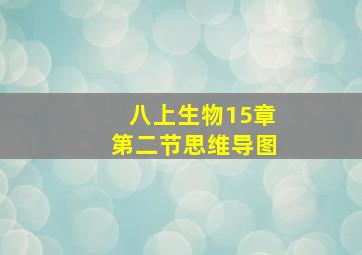 八上生物15章
第二节思维导图